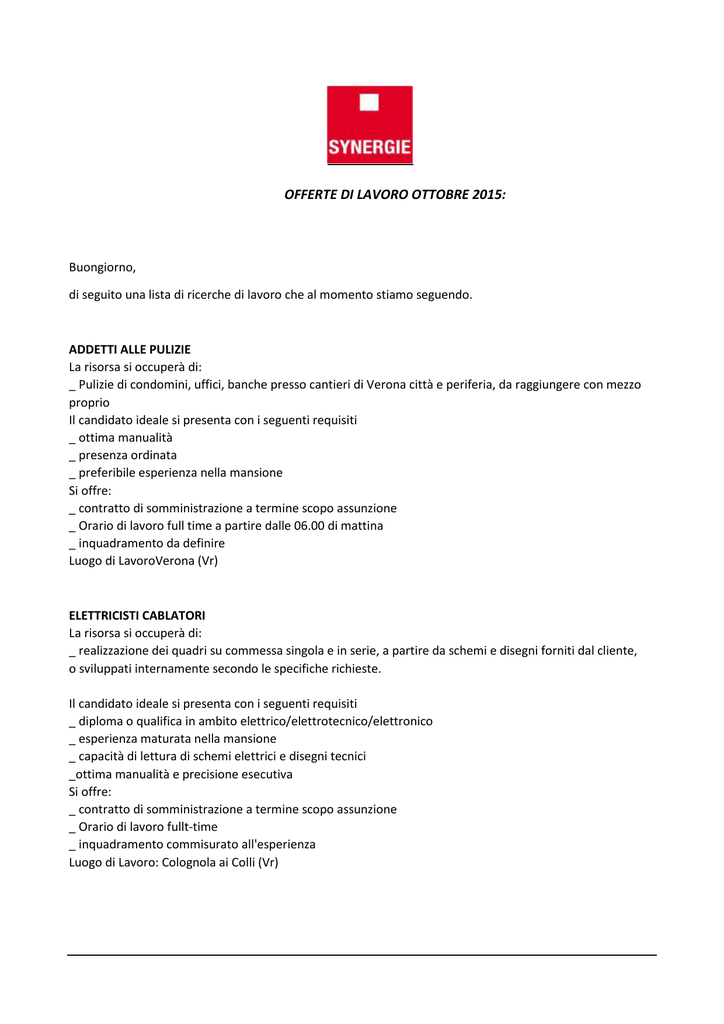 SYNERGIE

OFFERTE DI LAVORO OTTOBRE 2015:

Buongiorno,

di seguito una lista di ricerche di lavoro che al momento stiamo seguendo.

ADDETTI ALLE PULIZIE
La risorsa si occuperà di:
_ Pulizie di condomini, uffici, banche presso cantieri di Verona città e periferia, da raggiungere con mezzo proprio
Il candidato ideale si presenta con i seguenti requisiti
_ ottima manualità
_ presenza ordinata
_ preferibile esperienza nella mansione
Si offre:
_ contratto di somministrazione a termine scopo assunzione
_ Orario di lavoro full time a partire dalle 06.00 di mattina
_ inquadramento da definire
Luogo di LavoroVerona (Vr)

ELETTRICISTI CABLATORI
La risorsa si occuperà di:
_ realizzazione dei quadri su commessa singola e in serie, a partire da schemi e disegni forniti dal cliente, o sviluppati internamente secondo le specifiche richieste.

Il candidato ideale si presenta con i seguenti requisiti
_ diploma o qualifica in ambito elettrico/elettrotecnico/elettronico
_ esperienza maturata nella mansione
_ capacità di lettura di schemi elettrici e disegni tecnici
_ottima manualità e precisione esecutiva
Si offre:
_ contratto di somministrazione a termine scopo assunzione
_ Orario di lavoro fullt-time
_ inquadramento commisurato all'esperienza
Luogo di Lavoro: Colognola ai Colli (Vr)